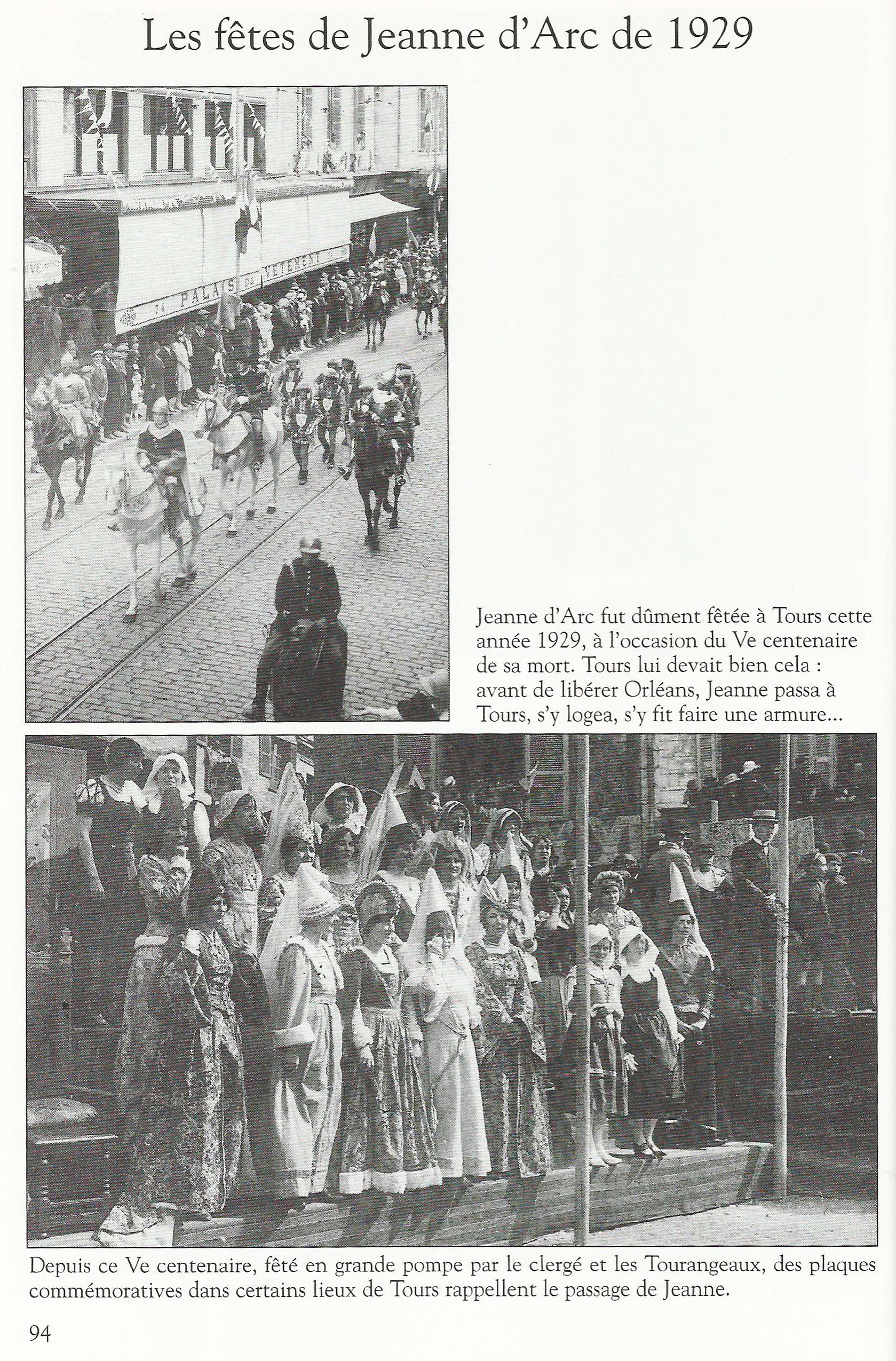 Les fêtes de Jeanne d'Arc de 1929

74 PALAIS DU VETEMENT

Jeanne d'Arc fut dûment fêtée à Tours cette année 1929, à l'occasion du Ve centenaire de sa mort. Tours lui devait bien cela : avant de libérer Orléans, Jeanne passa à Tours, s'y logea, s'y fit faire une armure...

Depuis ce Ve centenaire, fêté en grande pompe par le clergé et les Tourangeaux, des plaques commémoratives dans certains lieux de Tours rappellent le passage de Jeanne.

94